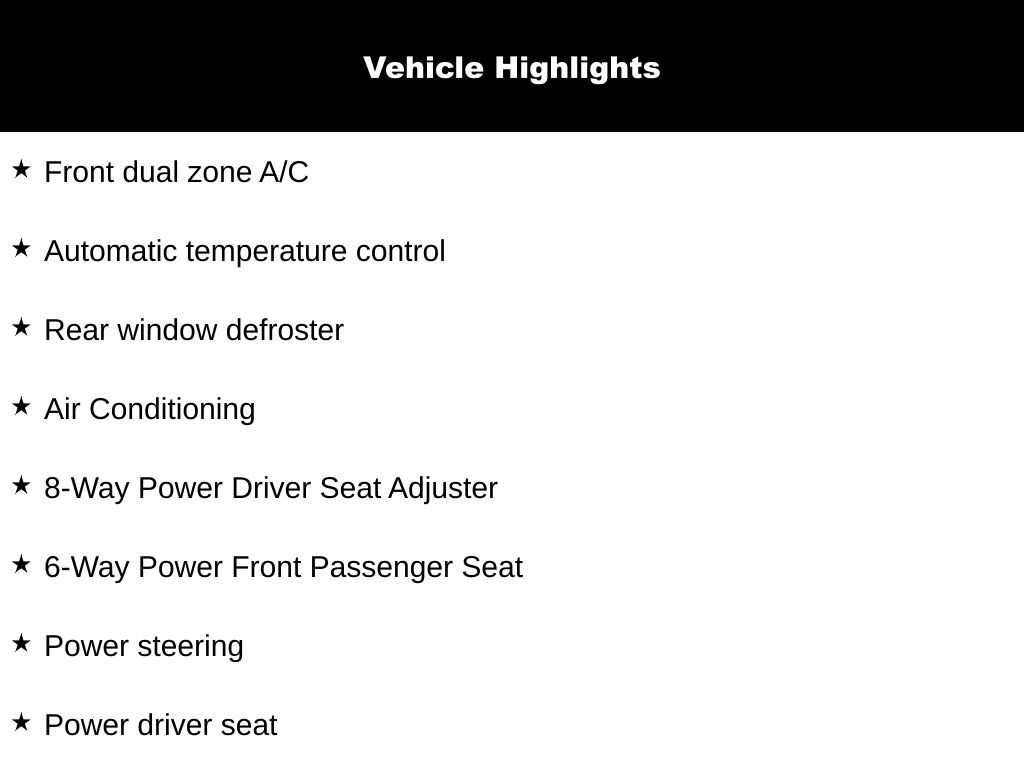 Vehicle Highlights

★ Front dual zone A/C

★ Automatic temperature control

★ Rear window defroster

★ Air Conditioning

★ 8-Way Power Driver Seat Adjuster

★ 6-Way Power Front Passenger Seat

★ Power steering

★ Power driver seat